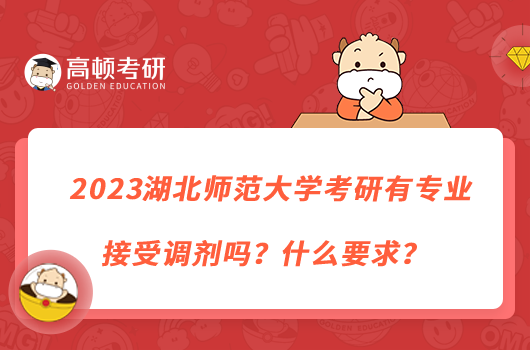 高顿考研
GOLDEN EDUCATION

2023湖北师范大学考研有专业接受调剂吗？什么要求？